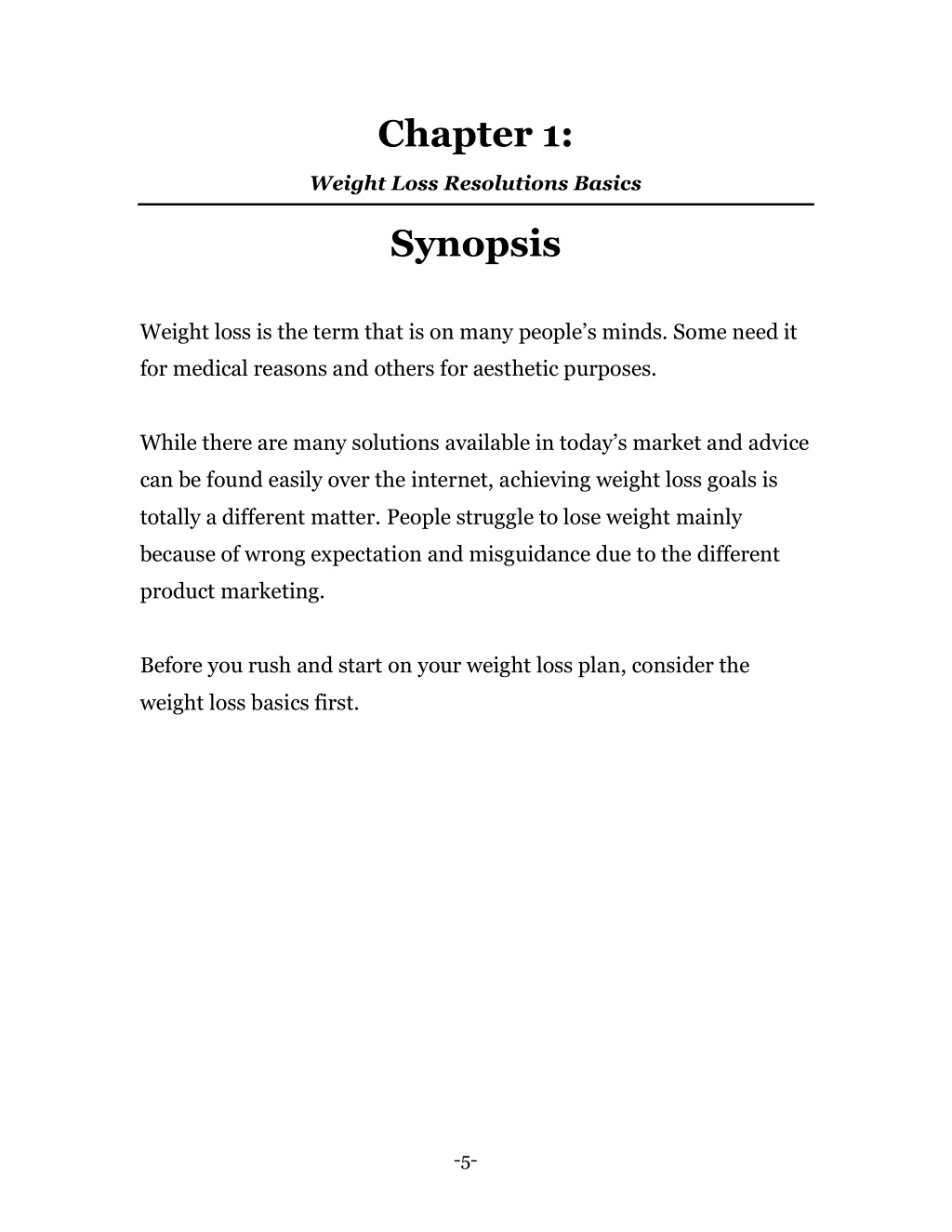 Chapter 1:

Weight Loss Resolutions Basics

Synopsis

Weight loss is the term that is on many people’s minds. Some need it for medical reasons and others for aesthetic purposes.

While there are many solutions available in today’s market and advice can be found easily over the internet, achieving weight loss goals is totally a different matter. People struggle to lose weight mainly because of wrong expectation and misguidance due to the different product marketing.

Before you rush and start on your weight loss plan, consider the weight loss basics first.

-5-